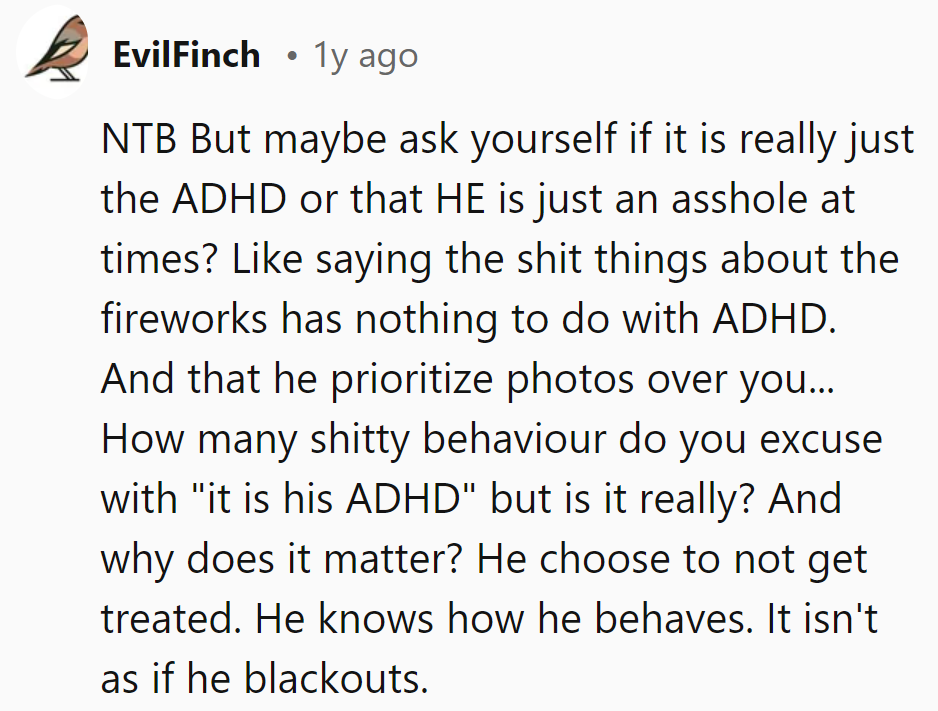 EvilFinch • 1y ago

NTB But maybe ask yourself if it is really just the ADHD or that HE is just an asshole at times? Like saying the shit things about the fireworks has nothing to do with ADHD. And that he prioritize photos over you... How many shitty behaviour do you excuse with "it is his ADHD" but is it really? And why does it matter? He choose to not get treated. He knows how he behaves. It isn't as if he blackouts.